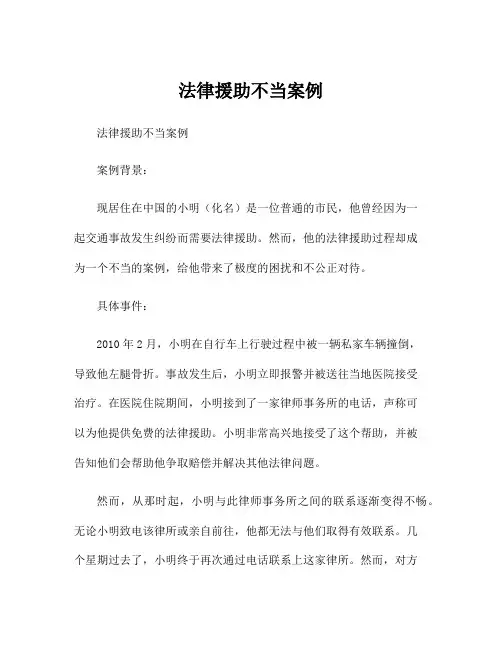 法律援助不当案例

法律援助不当案例

案例背景：

现居住在中国的小明（化名）是一位普通的市民，他曾经因为一起交通事故发生纠纷而需要法律援助。然而，他的法律援助过程却成为一个不当的案例，给他带来了极度的困扰和不公正对待。

具体事件：

2010 年 2 月，小明在自行车上行驶过程中被一辆私家车辆撞倒，导致他左腿骨折。事故发生后，小明立即报警并被送往当地医院接受治疗。在医院住院期间，小明接到了一家律师事务所的电话，声称可以为他提供免费的法律援助。小明非常高兴地接受了这个帮助，并被告知他们会帮助他争取赔偿并解决其他法律问题。

然而，从那时起，小明与此律师事务所之间的联系逐渐变得不畅。无论小明致电该律所或亲自前往，他都无法与他们取得有效联系。几个星期过去了，小明终于再次通过电话联系上这家律所。然而，对方